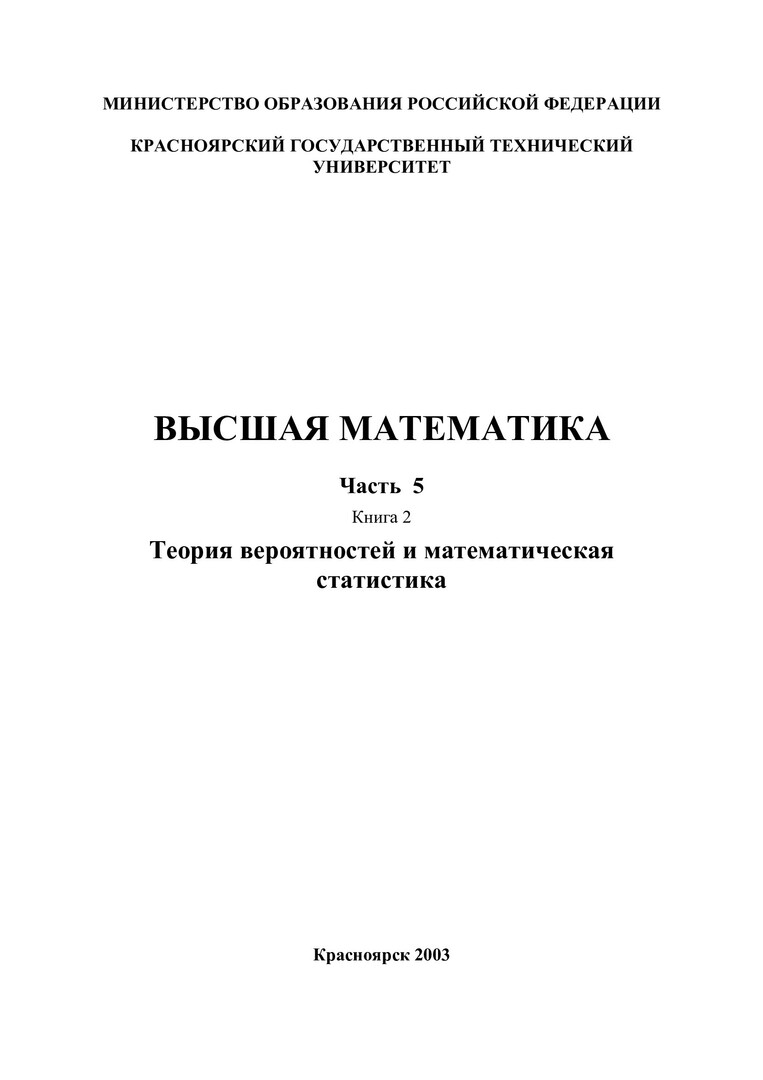 МИНИСТЕРСТВО ОБРАЗОВАНИЯ РОССИЙСКОЙ ФЕДЕРАЦИИ

КРАСНОЯРСКИЙ ГОСУДАРСТВЕННЫЙ ТЕХНИЧЕСКИЙ УНИВЕРСИТЕТ

ВЫСШАЯ МАТЕМАТИКА

Часть 5

Книга 2

Теория вероятностей и математическая статистика

Красноярск 2003